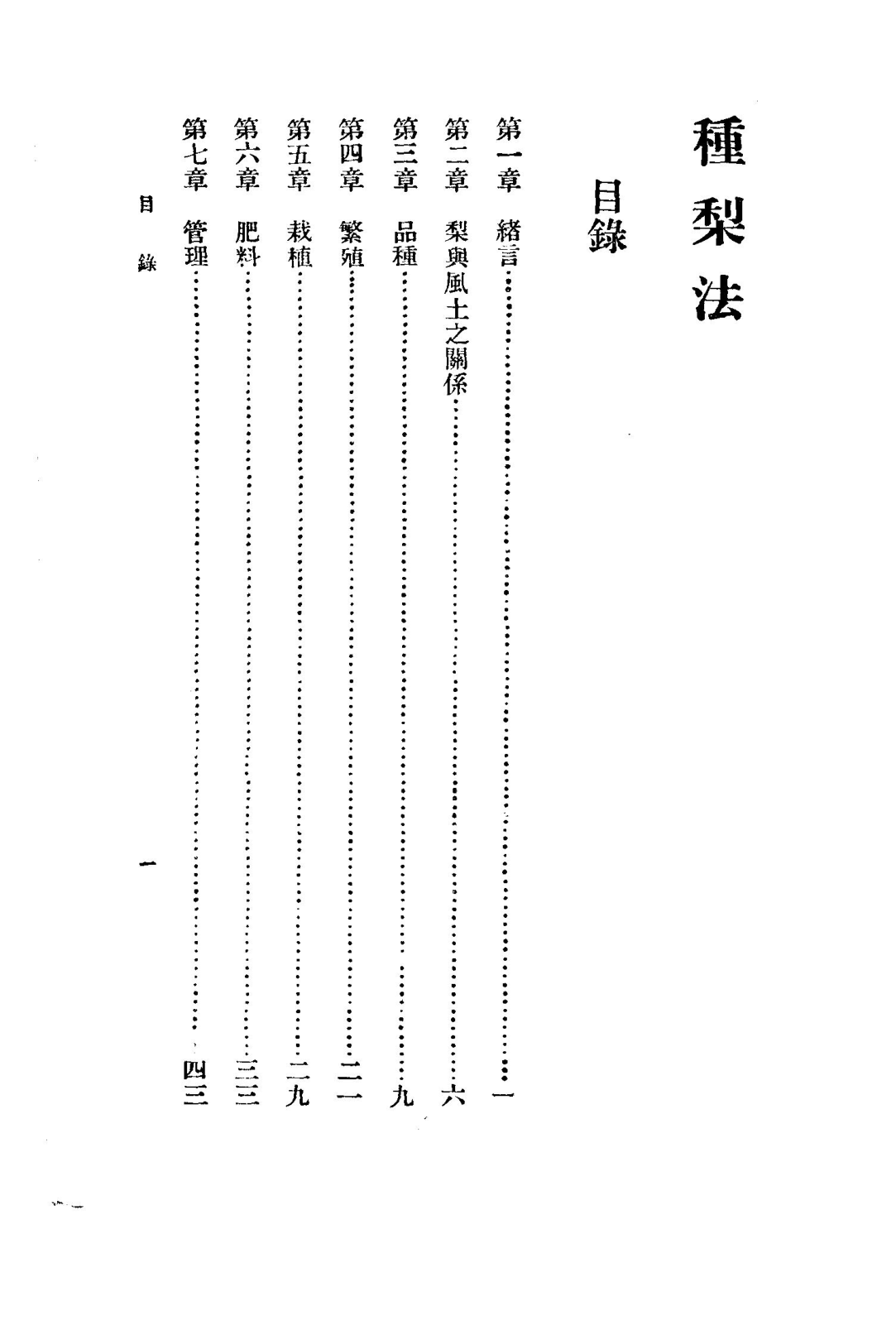 種梨法

目錄

第一章　緒言……一
第二章　梨與風土之關係……六
第三章　品種……九
第四章　繁殖……二一
第五章　栽植……二九
第六章　肥料……三三
第七章　管理……四三

目錄

一